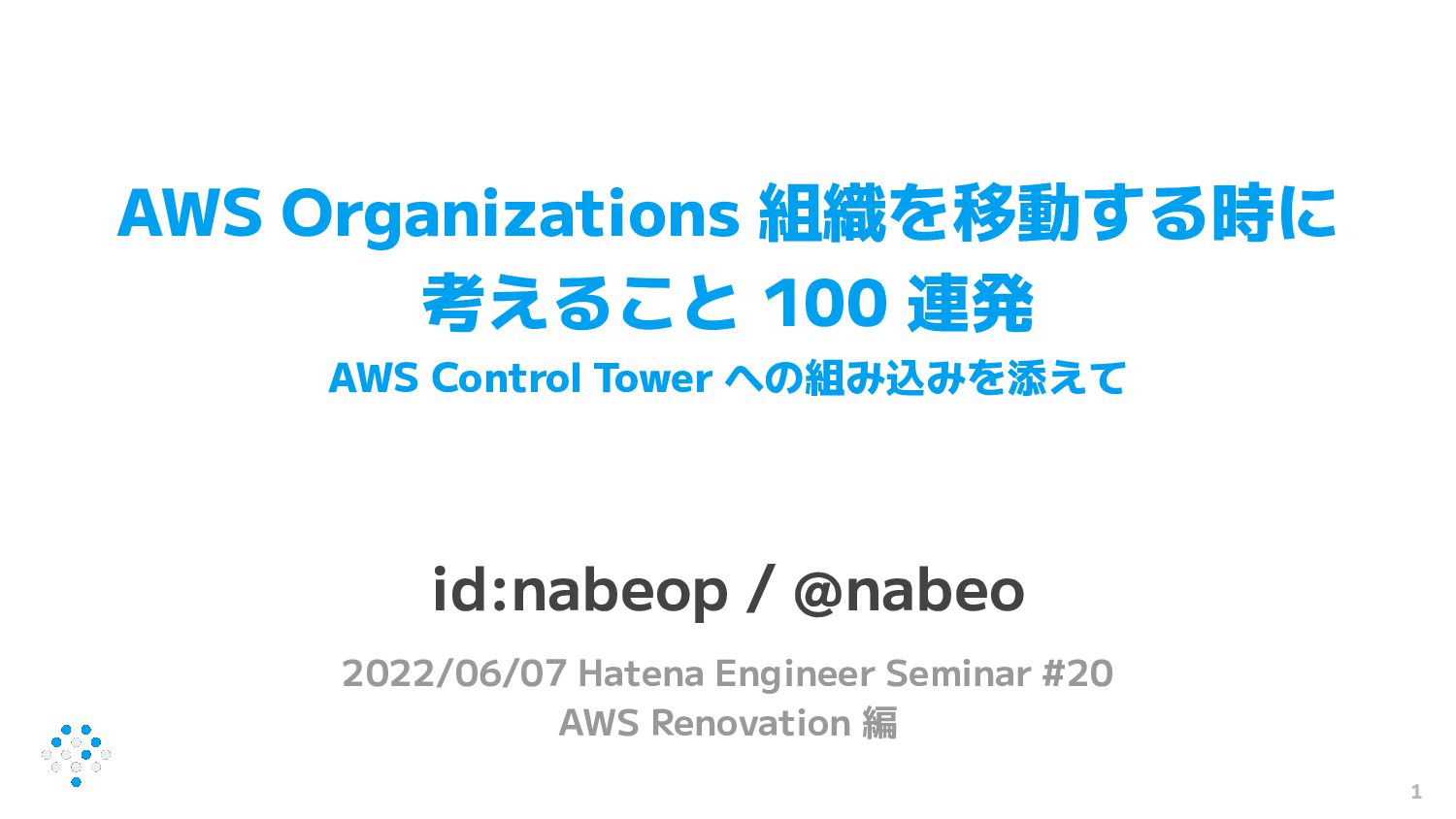 AWS Organizations 組織を移動する時に考えること 100 連発

AWS Control Tower への組み込みを添えて

id:nabeop / @nabeo

2022/06/07 Hatena Engineer Seminar #20
AWS Renovation 編

1